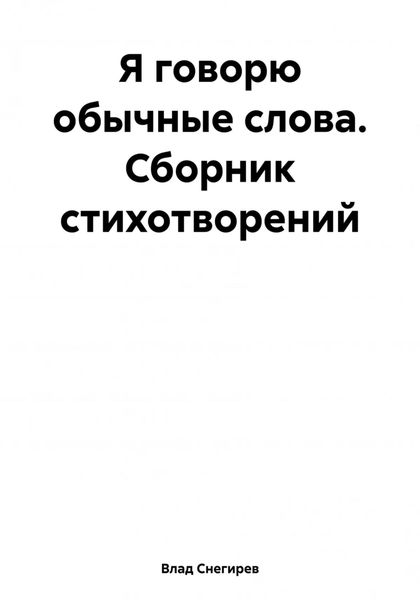 Я говорю обычные слова. Сборник стихотворений

Влад Снегирев